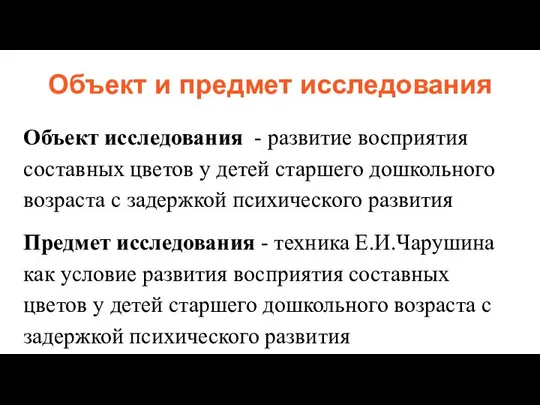 Объект и предмет исследования

Объект исследования - развитие восприятия составных цветов у детей старшего дошкольного возраста с задержкой психического развития

Предмет исследования - техника Е.И.Чарушина как условие развития восприятия составных цветов у детей старшего дошкольного возраста с задержкой психического развития